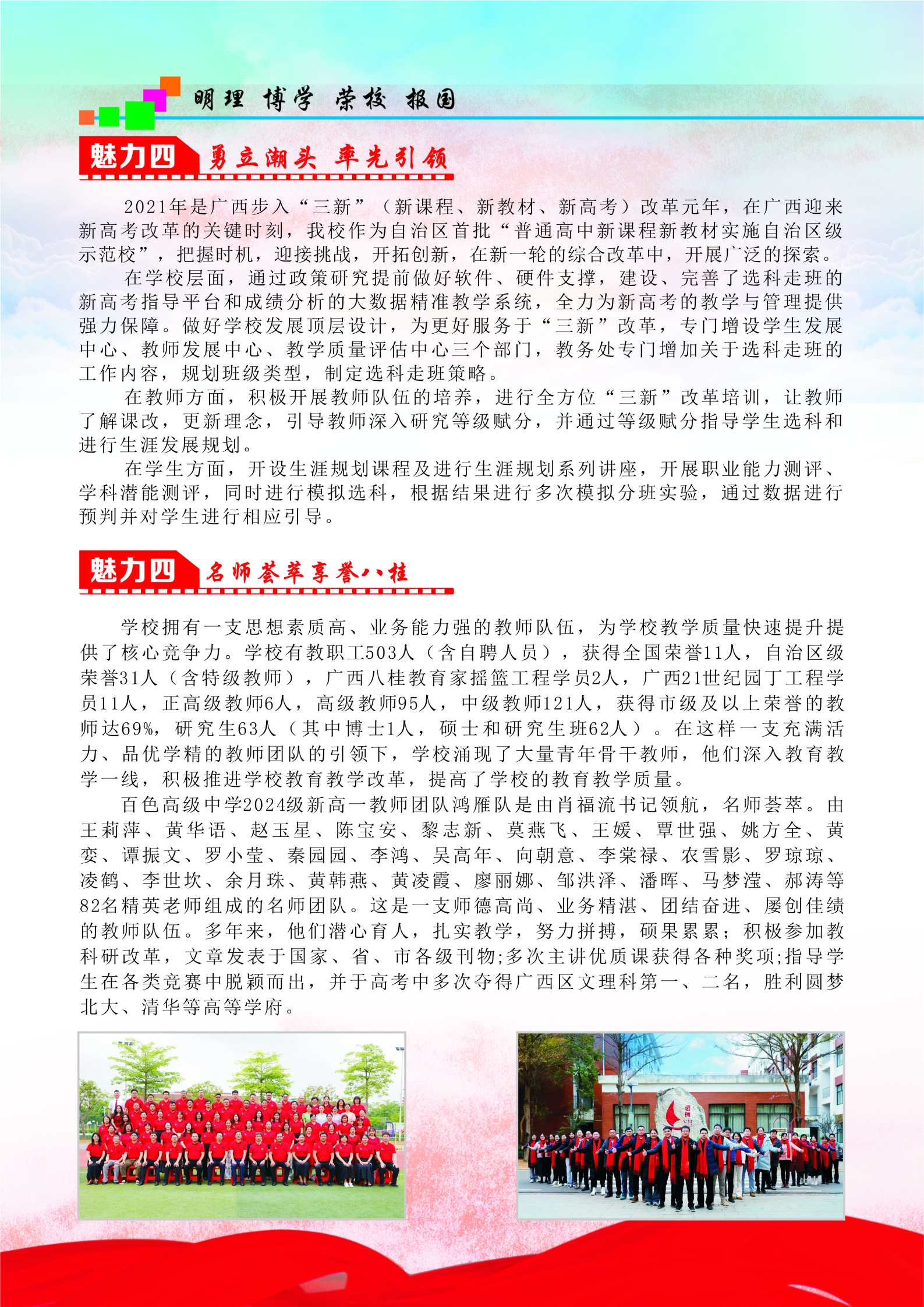 明理 博学 荣校 报国

魅力四 勇立潮头 率先引领

2021年是广西步入“三新”（新课程、新教材、新高考）改革元年，在广西迎来新高考改革的关键时刻，我校作为自治区首批“普通高中新课程新教材实施自治区级示范校”，把握时机，迎接挑战，开拓创新，在新一轮的综合改革中，开展广泛的探索。

在学校层面，通过政策研究提前做好软件、硬件支撑，建设、完善了选科走班的新高考指导平台和成绩分析的大数据精准教学系统，全力为新高考的教学与管理提供强力保障。做好学校发展顶层设计，为更好服务于“三新”改革，专门增设学生发展中心、教师发展中心、教学质量评估中心三个部门，教务处专门增加关于选科走班的工作内容，规划班级类型，制定选科走班策略。

在教师方面，积极开展教师队伍的培养，进行全方位“三新”改革培训，让教师了解课改，更新理念，引导教师深入研究等级赋分，并通过等级赋分指导学生选科和进行生涯发展规划。

在学生方面，开设生涯规划课程及进行生涯规划系列讲座，开展职业能力测评、学科潜能测评，同时进行模拟选科，根据结果进行多次模拟分班实验，通过数据进行预判并对学生进行相应引导。

魅力四 名师荟萃享誉八桂

学校拥有一支思想素质高、业务能力强的教师队伍，为学校教学质量快速提升提供了核心竞争力。学校有教职工503人（含自聘人员），获得全国荣誉11人，自治区级荣誉31人（含特级教师），广西八桂教育家摇篮工程学员2人，广西21世纪园丁工程学员11人，正高级教师6人，高级教师95人，中级教师121人，获得市级及以上荣誉的教师达69%，研究生63人（其中博士1人，硕士和研究生班62人）。在这样一支充满活力、品优学精的教师团队的引领下，学校涌现了大量青年骨干教师，他们深入教育教学一线，积极推进学校教育教学改革，提高了学校的教育教学质量。

百色高级中学2024级新高一教师团队鸿雁队是由肖福流书记领航，名师荟萃。由王莉萍、黄华语、赵玉星、陈宝安、黎志新、莫燕飞、王媛、覃世强、姚方全、黄娈、谭振文、罗小莹、秦园园、李鸿、吴高年、向朝意、李棠禄、农雪影、罗琼琼、凌鹤、李世坎、余月珠、黄韩燕、黄凌霞、廖丽娜、邹洪泽、潘晖、马梦滢、郝涛等82名精英老师组成的名师团队。这是一支师德高尚、业务精湛、团结奋进、屡创佳绩的教师队伍。多年来，他们潜心育人，扎实教学，努力拼搏，硕果累累；积极参加教科研改革，文章发表于国家、省、市各级刊物;多次主讲优质课获得各种奖项;指导学生在各类竞赛中脱颖而出，并于高考中多次夺得广西区文理科第一、二名，胜利圆梦北大、清华等高等学府。